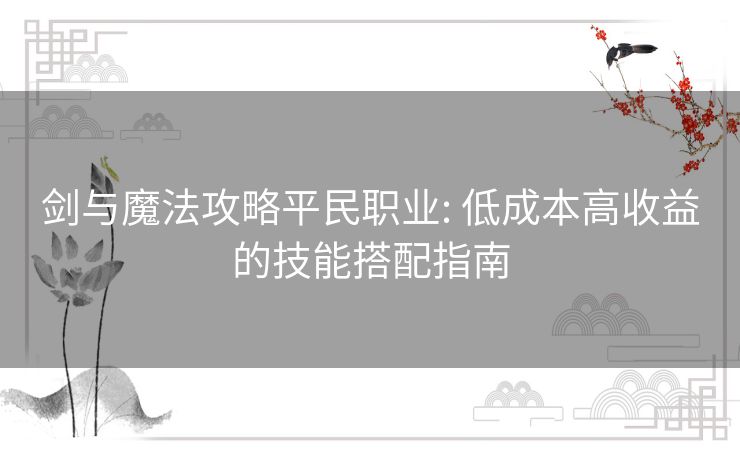 剑与魔法攻略平民职业: 低成本高收益的技能搭配指南